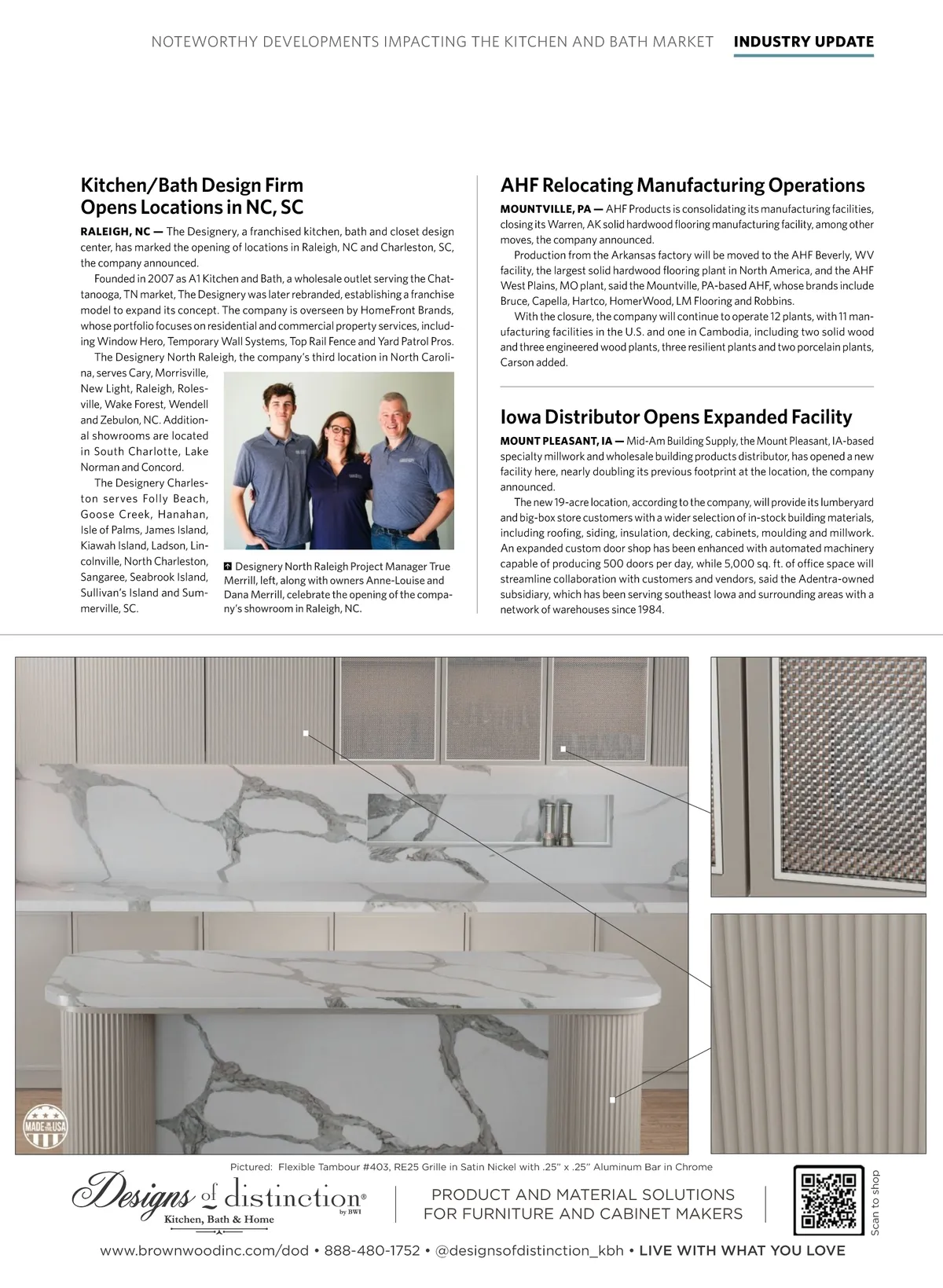 NOTEWORTHY DEVELOPMENTS IMPACTING THE KITCHEN AND BATH MARKET INDUSTRY UPDATE

Kitchen/Bath Design Firm Opens Locations in NC, SC

RALEIGH, NC — The Designery, a franchised kitchen, bath and closet design center, has marked the opening of locations in Raleigh, NC and Charleston, SC, the company announced.

Founded in 2007 as A1 Kitchen and Bath, a wholesale outlet serving the Chattanooga, TN market, The Designery was later rebranded, establishing a franchise model to expand its concept. The company is overseen by HomeFront Brands, whose portfolio focuses on residential and commercial property services, including Window Hero, Temporary Wall Systems, Top Rail Fence and Yard Patrol Pros.

The Designery North Raleigh, the company's third location in North Carolina, serves Cary, Morrisville, New Light, Raleigh, Rolesville, Wake Forest, Wendell and Zebulon, NC. Additional showrooms are located in South Charlotte, Lake Norman and Concord.

The Designery Charleston serves Folly Beach, Goose Creek, Hanahan, Isle of Palms, James Island, Kiawah Island, Ladson, Lincolnville, North Charleston, Sangaree, Seabrook Island, Sullivan's Island and Summerville, SC.

Designery North Raleigh Project Manager True Merrill, left, along with owners Anne-Louise and Dana Merrill, celebrate the opening of the company's showroom in Raleigh, NC.

AHF Relocating Manufacturing Operations

MOUNTVILLE, PA — AHF Products is consolidating its manufacturing facilities, closing its Warren, AK solid hardwood flooring manufacturing facility, among other moves, the company announced.

Production from the Arkansas factory will be moved to the AHF Beverly, WV facility, the largest solid hardwood flooring plant in North America, and the AHF West Plains, MO plant, said the Mountville, PA-based AHF, whose brands include Bruce, Capella, Hartco, HomerWood, LM Flooring and Robbins.

With the closure, the company will continue to operate 12 plants, with 11 manufacturing facilities in the U.S. and one in Cambodia, including two solid wood and three engineered wood plants, three resilient plants and two porcelain plants, Carson added.

Iowa Distributor Opens Expanded Facility

MOUNT PLEASANT, IA — Mid-Am Building Supply, the Mount Pleasant, IA-based specialty millwork and wholesale building products distributor, has opened a new facility here, nearly doubling its previous footprint at the location, the company announced.

The new 19-acre location, according to the company, will provide its lumberyard and big-box store customers with a wider selection of in-stock building materials, including roofing, siding, insulation, decking, cabinets, moulding and millwork. An expanded custom door shop has been enhanced with automated machinery capable of producing 500 doors per day, while 5,000 sq. ft. of office space will streamline collaboration with customers and vendors, said the Adentra-owned subsidiary, which has been serving southeast Iowa and surrounding areas with a network of warehouses since 1984.

MADE IN THE USA

Pictured: Flexible Tambour #403, RE25 Grille in Satin Nickel with .25" x .25" Aluminum Bar in Chrome

Designs of distinction® by BWI
Kitchen, Bath & Home

PRODUCT AND MATERIAL SOLUTIONS FOR FURNITURE AND CABINET MAKERS

Scan to shop

www.brownwoodinc.com/dod • 888-480-1752 • @designsofdistinction_kbh • LIVE WITH WHAT YOU LOVE